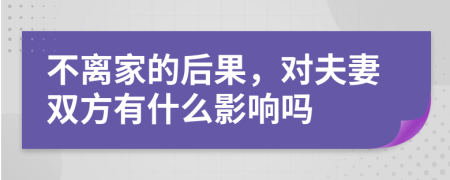 不离家的后果，对夫妻双方有什么影响吗